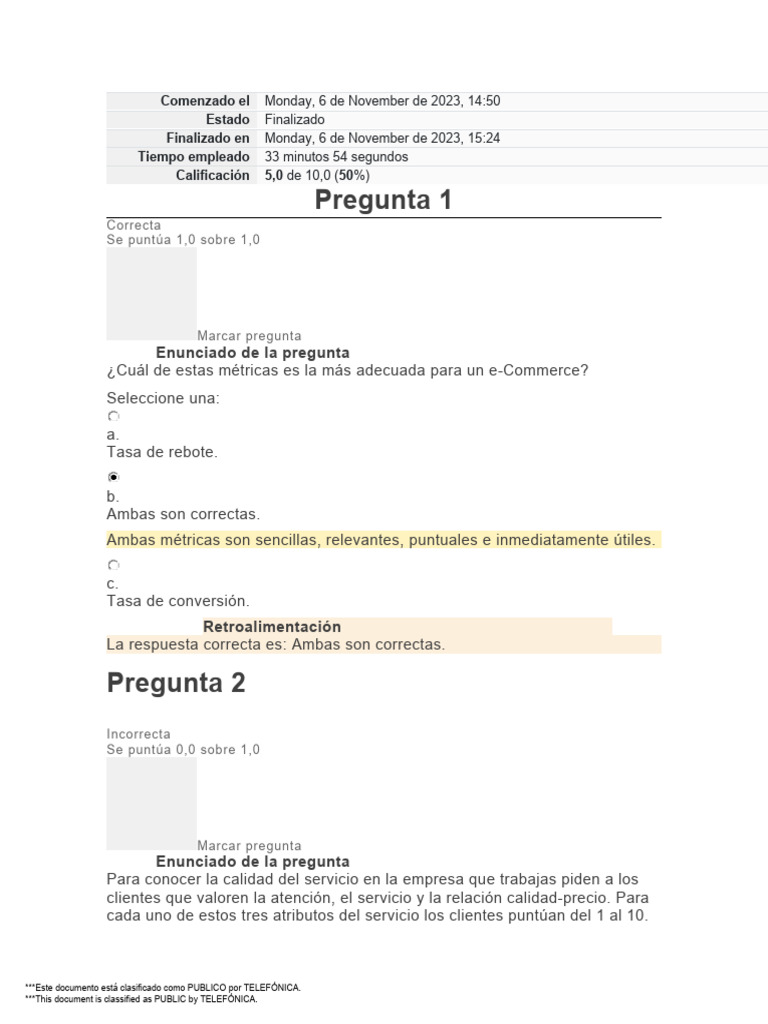 | | |
|---|---|
| Comenzado el | Monday, 6 de November de 2023, 14:50 |
| Estado | Finalizado |
| Finalizado en | Monday, 6 de November de 2023, 15:24 |
| Tiempo empleado | 33 minutos 54 segundos |
| Calificación | 5,0 de 10,0 (50%) |

Pregunta 1

Correcta
Se puntúa 1,0 sobre 1,0

Marcar pregunta

Enunciado de la pregunta

¿Cuál de estas métricas es la más adecuada para un e-Commerce?

Seleccione una:

a.
Tasa de rebote.

b.
Ambas son correctas.

Ambas métricas son sencillas, relevantes, puntuales e inmediatamente útiles.

c.
Tasa de conversión.

Retroalimentación

La respuesta correcta es: Ambas son correctas.

Pregunta 2

Incorrecta
Se puntúa 0,0 sobre 1,0

Marcar pregunta

Enunciado de la pregunta

Para conocer la calidad del servicio en la empresa que trabajas piden a los clientes que valoren la atención, el servicio y la relación calidad-precio. Para cada uno de estos tres atributos del servicio los clientes puntúan del 1 al 10.

***Este documento está clasificado como PUBLICO por TELEFÓNICA.
***This document is classified as PUBLIC by TELEFÓNICA.